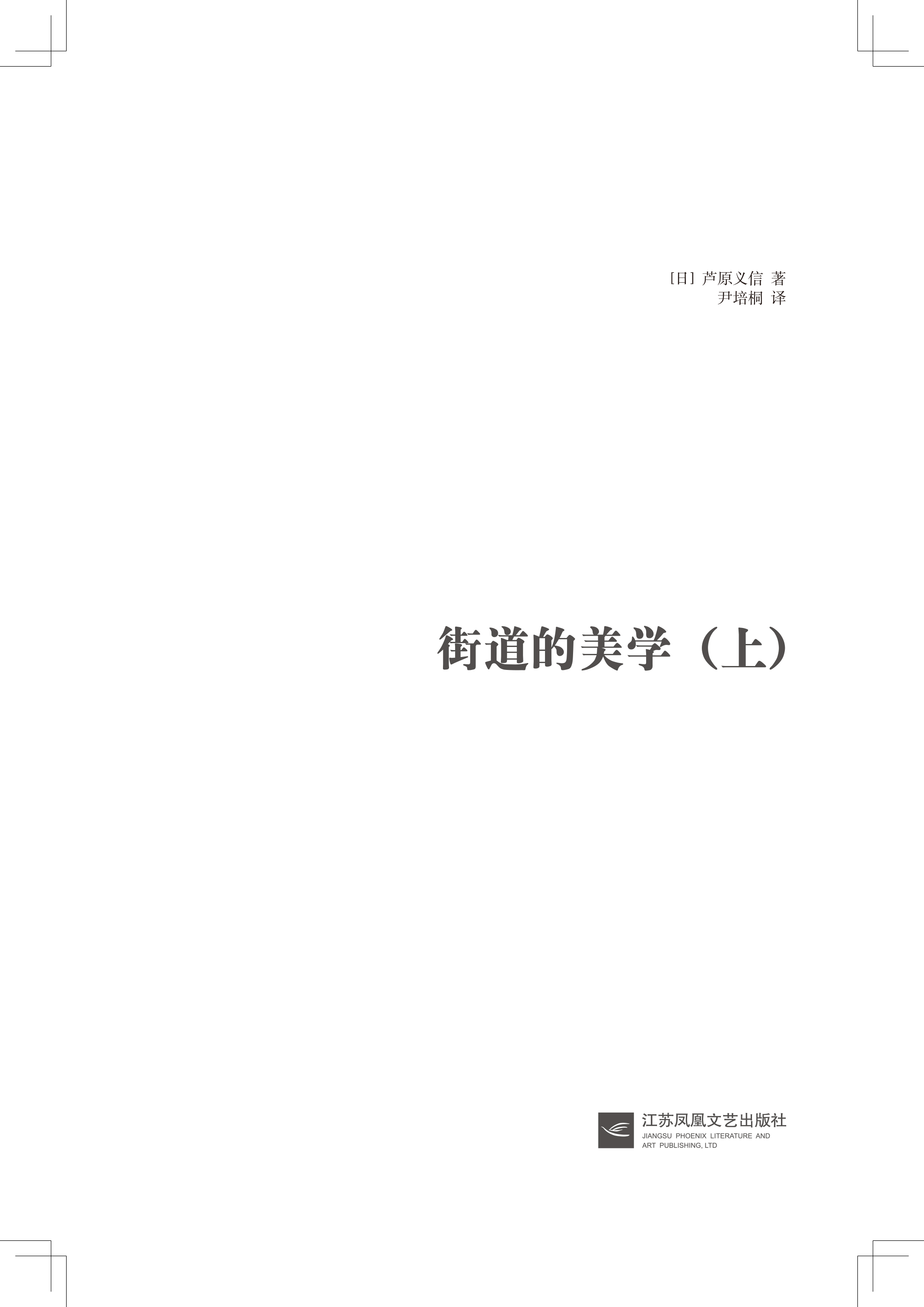 [日] 芦原义信 著
尹培桐 译

街道的美学（上）

江苏凤凰文艺出版社
JIANGSU PHOENIX LITERATURE AND ART PUBLISHING, LTD